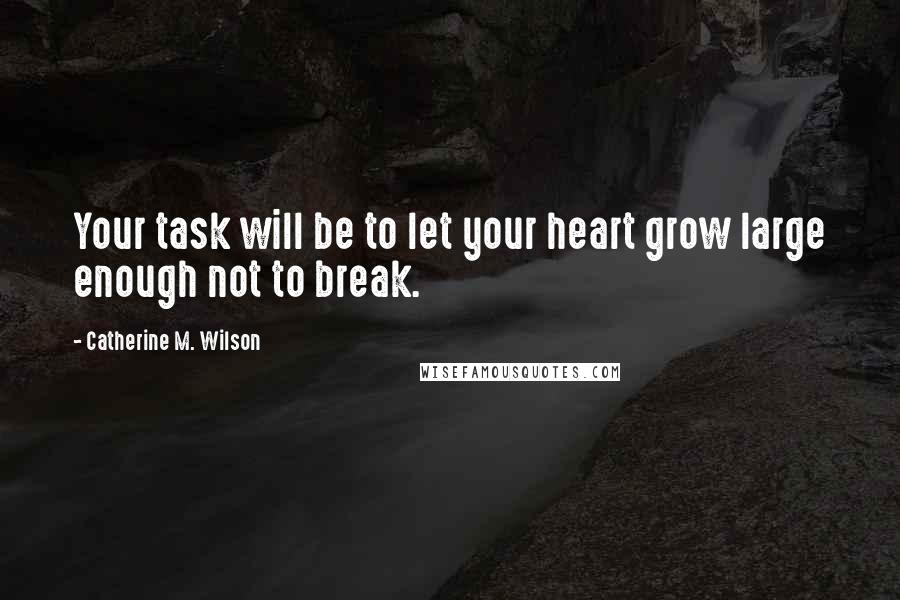 Your task will be to let your heart grow large enough not to break.

- Catherine M. Wilson

WISEFAMOUSQUOTES.COM